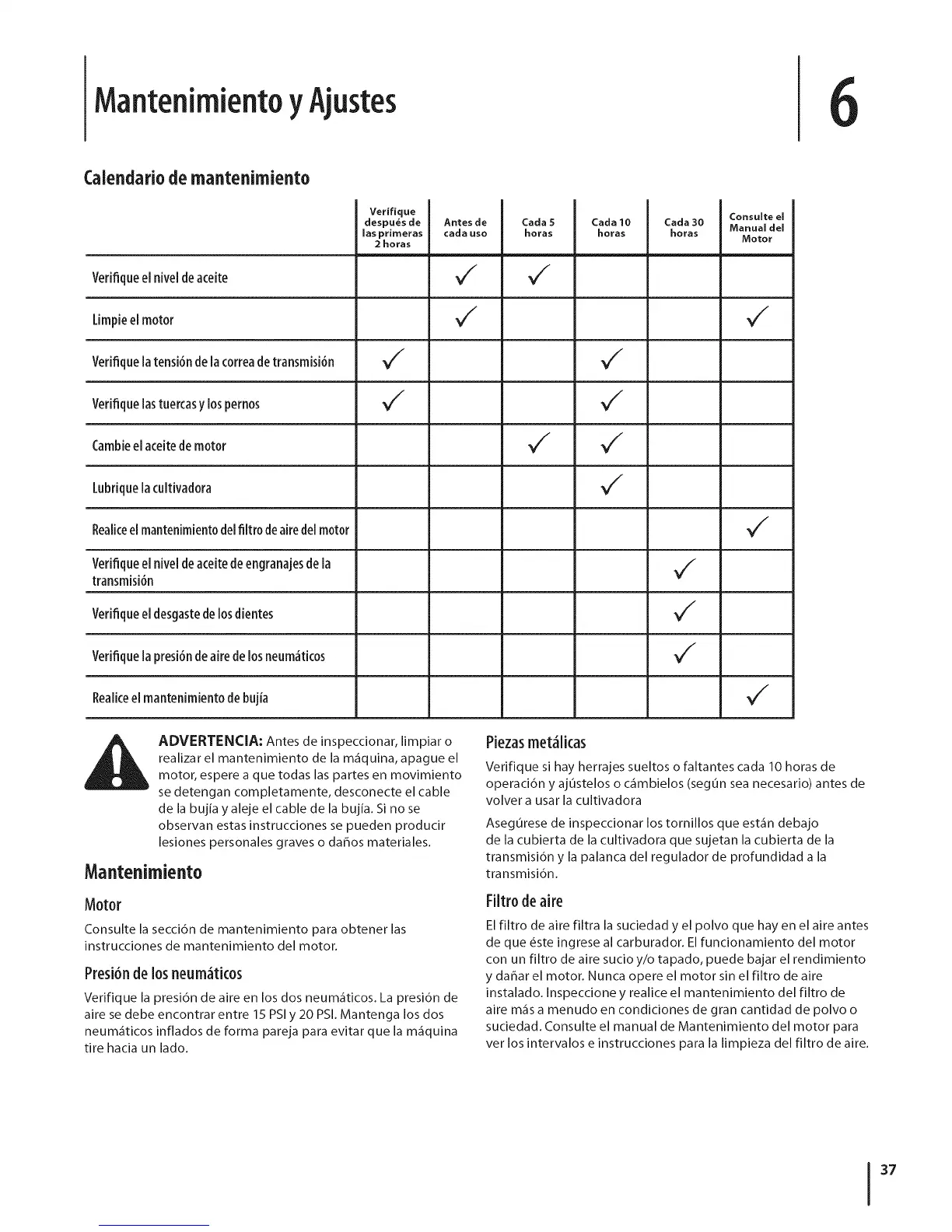 Mantenimiento y Ajustes

6

Calendario de mantenimiento

| | Verifique después de las primeras 2 horas | Antes de cada uso | Cada 5 horas | Cada 10 horas | Cada 30 horas | Consulte el Manual del Motor |
|---|---|---|---|---|---|---|
| Verifique el nivel de aceite | | ✓ | ✓ | | | |
| Limpie el motor | | ✓ | | | | ✓ |
| Verifique la tensión de la correa de transmisión | ✓ | | | ✓ | | |
| Verifique las tuercas y los pernos | ✓ | | | ✓ | | |
| Cambie el aceite de motor | | | ✓ | ✓ | | |
| Lubrique la cultivadora | | | | ✓ | | |
| Realice el mantenimiento del filtro de aire del motor | | | | | | ✓ |
| Verifique el nivel de aceite de engranajes de la transmisión | | | | | ✓ | |
| Verifique el desgaste de los dientes | | | | | ✓ | |
| Verifique la presión de aire de los neumáticos | | | | | ✓ | |
| Realice el mantenimiento de bujía | | | | | | ✓ |

ADVERTENCIA: Antes de inspeccionar, limpiar o realizar el mantenimiento de la máquina, apague el motor, espere a que todas las partes en movimiento se detengan completamente, desconecte el cable de la bujía y aleje el cable de la bujía. Si no se observan estas instrucciones se pueden producir lesiones personales graves o daños materiales.

Mantenimiento

Motor

Consulte la sección de mantenimiento para obtener las instrucciones de mantenimiento del motor.

Presión de los neumáticos

Verifique la presión de aire en los dos neumáticos. La presión de aire se debe encontrar entre 15 PSI y 20 PSI. Mantenga los dos neumáticos inflados de forma pareja para evitar que la máquina tire hacia un lado.

Piezas metálicas

Verifique si hay herrajes sueltos o faltantes cada 10 horas de operación y ajústelos o cámbielos (según sea necesario) antes de volver a usar la cultivadora

Asegúrese de inspeccionar los tornillos que están debajo de la cubierta de la cultivadora que sujetan la cubierta de la transmisión y la palanca del regulador de profundidad a la transmisión.

Filtro de aire

El filtro de aire filtra la suciedad y el polvo que hay en el aire antes de que éste ingrese al carburador. El funcionamiento del motor con un filtro de aire sucio y/o tapado, puede bajar el rendimiento y dañar el motor. Nunca opere el motor sin el filtro de aire instalado. Inspeccione y realice el mantenimiento del filtro de aire más a menudo en condiciones de gran cantidad de polvo o suciedad. Consulte el manual de Mantenimiento del motor para ver los intervalos e instrucciones para la limpieza del filtro de aire.

37